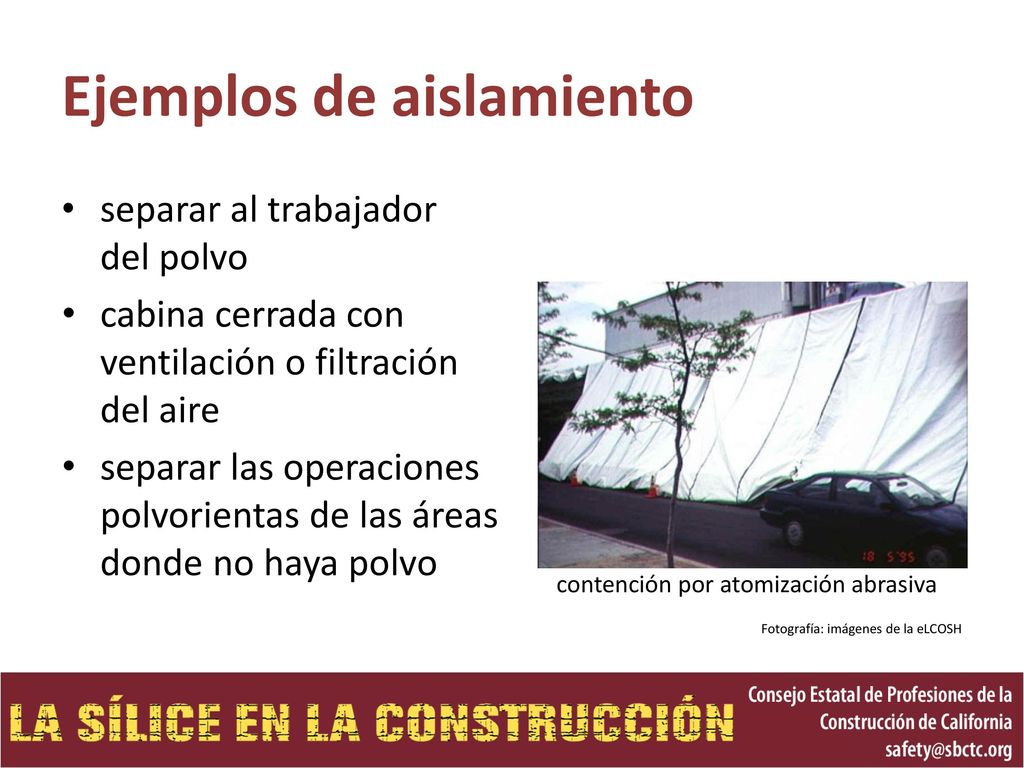 Ejemplos de aislamiento

• separar al trabajador del polvo
• cabina cerrada con ventilación o filtración del aire
• separar las operaciones polvorientas de las áreas donde no haya polvo

18 5 '95

contención por atomización abrasiva

Fotografía: imágenes de la eLCOSH

LA SÍLICE EN LA CONSTRUCCIÓN

Consejo Estatal de Profesiones de la Construcción de California
safety@sbctc.org